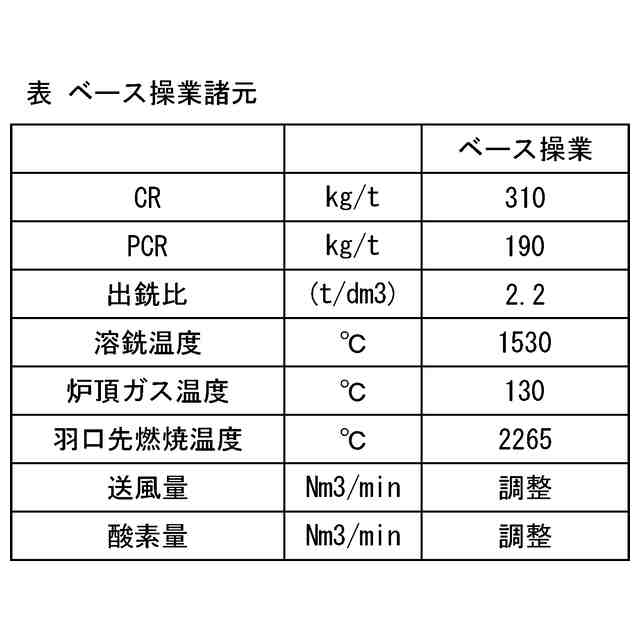 表 ベース操業諸元

| | | ベース操業 |
|---|---|---|
| CR | kg/t | 310 |
| PCR | kg/t | 190 |
| 出銑比 | (t/dm3) | 2.2 |
| 溶銑温度 | ℃ | 1530 |
| 炉頂ガス温度 | ℃ | 130 |
| 羽口先燃焼温度 | ℃ | 2265 |
| 送風量 | Nm3/min | 調整 |
| 酸素量 | Nm3/min | 調整 |